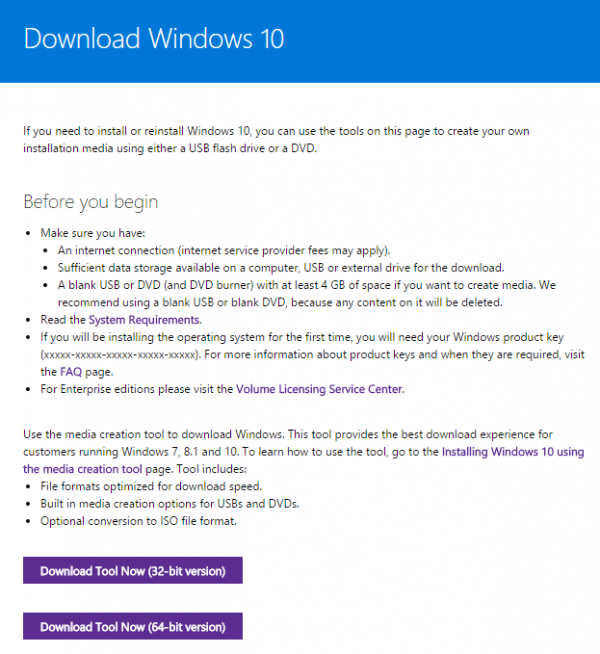 Download Windows 10

If you need to install or reinstall Windows 10, you can use the tools on this page to create your own installation media using either a USB flash drive or a DVD.

Before you begin

- Make sure you have:
  - An internet connection (internet service provider fees may apply).
  - Sufficient data storage available on a computer, USB or external drive for the download.
  - A blank USB or DVD (and DVD burner) with at least 4 GB of space if you want to create media. We recommend using a blank USB or blank DVD, because any content on it will be deleted.
- Read the System Requirements.
- If you will be installing the operating system for the first time, you will need your Windows product key (xxxxx-xxxxx-xxxxx-xxxxx-xxxxx). For more information about product keys and when they are required, visit the FAQ page.
- For Enterprise editions please visit the Volume Licensing Service Center.

Use the media creation tool to download Windows. This tool provides the best download experience for customers running Windows 7, 8.1 and 10. To learn how to use the tool, go to the Installing Windows 10 using the media creation tool page. Tool includes:
- File formats optimized for download speed.
- Built in media creation options for USBs and DVDs.
- Optional conversion to ISO file format.

Download Tool Now (32-bit version)

Download Tool Now (64-bit version)